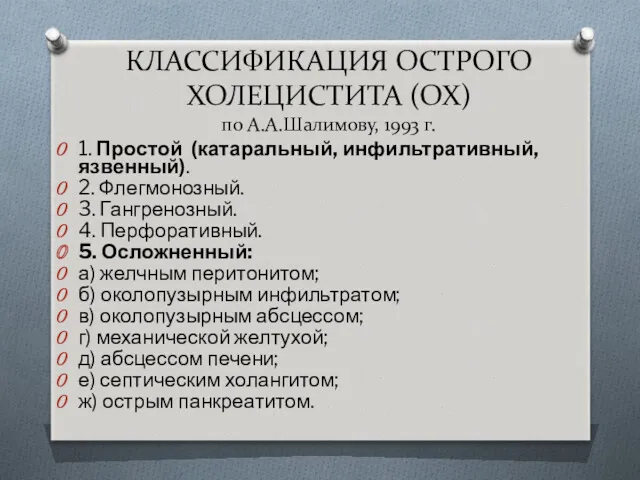 КЛАССИФИКАЦИЯ ОСТРОГО ХОЛЕЦИСТИТА (ОХ)
по А.А.Шалимову, 1993 г.

1. Простой (катаральный, инфильтративный, язвенный).
2. Флегмонозный.
3. Гангренозный.
4. Перфоративный.
5. Осложненный:
а) желчным перитонитом;
б) околопузырным инфильтратом;
в) околопузырным абсцессом;
г) механической желтухой;
д) абсцессом печени;
е) септическим холангитом;
ж) острым панкреатитом.